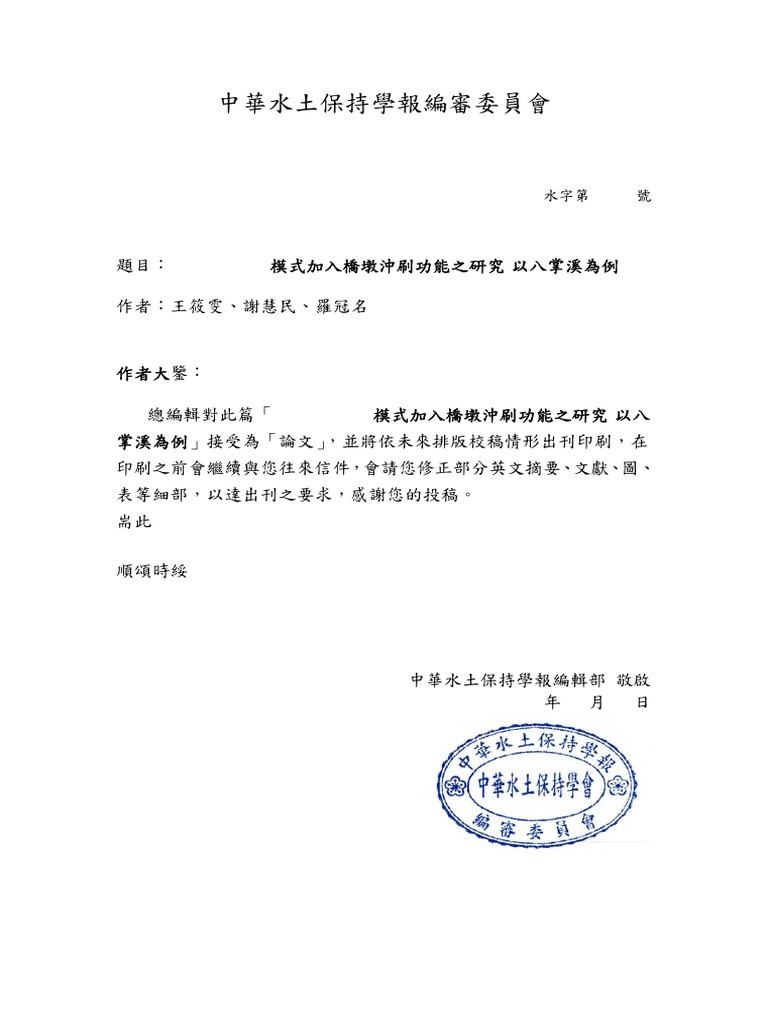 中華水土保持學報編審委員會

水字第　　號

題目：　　模式加入橋墩沖刷功能之研究 以八掌溪為例

作者：王筱雯、謝慧民、羅冠名

作者大鑒：

總編輯對此篇「　　模式加入橋墩沖刷功能之研究 以八掌溪為例」接受為「論文」，並將依未來排版校稿情形出刊印刷，在印刷之前會繼續與您往來信件，會請您修正部分英文摘要、文獻、圖、表等細部，以達出刊之要求，感謝您的投稿。

耑此

順頌時綏

中華水土保持學報編輯部 敬啟
年　月　日

中華水土保持學報
中華水土保持學會
編審委員會